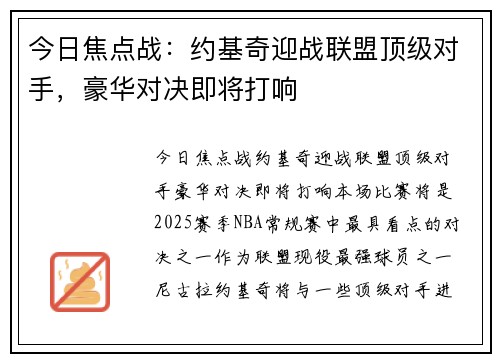 今日焦点战：约基奇迎战联盟顶级对手，豪华对决即将打响

今日焦点战约基奇迎战联盟顶级对手豪华对决即将打响本场比赛将是2025赛季NBA常规赛中最具看点的对决之一作为联盟现役最强球员之一尼古拉约基奇将与一些顶级对手进